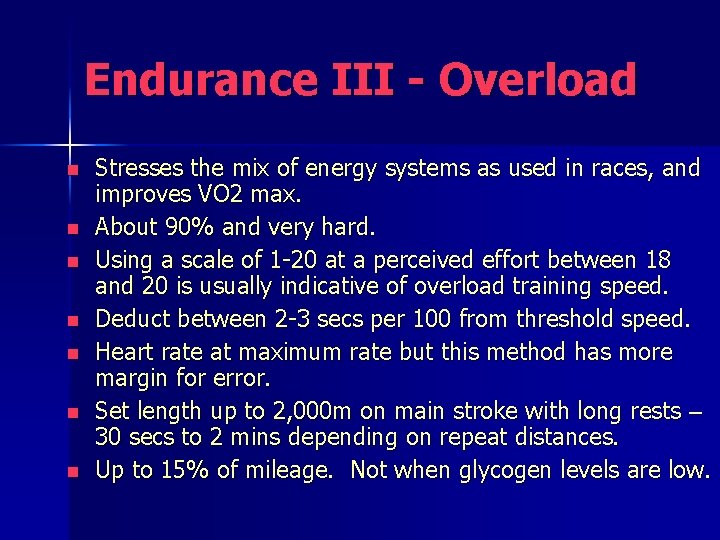 Endurance III - Overload

• Stresses the mix of energy systems as used in races, and improves VO2 max.
• About 90% and very hard.
• Using a scale of 1-20 at a perceived effort between 18 and 20 is usually indicative of overload training speed.
• Deduct between 2-3 secs per 100 from threshold speed.
• Heart rate at maximum rate but this method has more margin for error.
• Set length up to 2,000m on main stroke with long rests – 30 secs to 2 mins depending on repeat distances.
• Up to 15% of mileage. Not when glycogen levels are low.